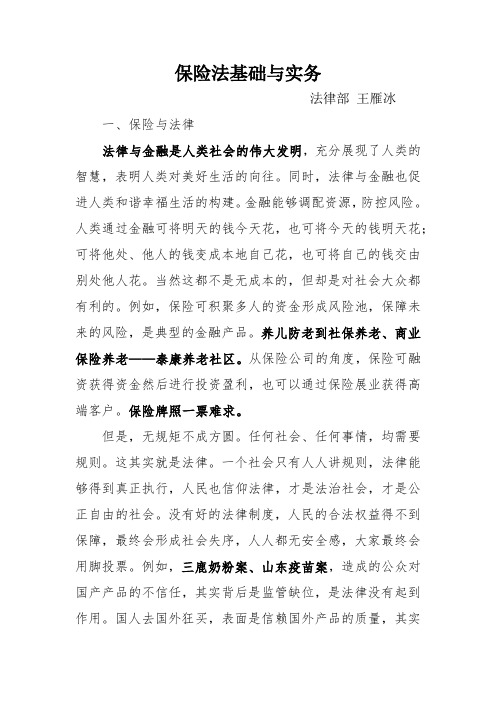 保险法基础与实务

法律部 王雁冰

一、保险与法律

法律与金融是人类社会的伟大发明，充分展现了人类的智慧，表明人类对美好生活的向往。同时，法律与金融也促进人类和谐幸福生活的构建。金融能够调配资源，防控风险。人类通过金融可将明天的钱今天花，也可将今天的钱明天花；可将他处、他人的钱变成本地自己花，也可将自己的钱交由别处他人花。当然这都不是无成本的，但却是对社会大众都有利的。例如，保险可积聚多人的资金形成风险池，保障未来的风险，是典型的金融产品。养儿防老到社保养老、商业保险养老——泰康养老社区。从保险公司的角度，保险可融资获得资金然后进行投资盈利，也可以通过保险展业获得高端客户。保险牌照一票难求。

但是，无规矩不成方圆。任何社会、任何事情，均需要规则。这其实就是法律。一个社会只有人人讲规则，法律能够得到真正执行，人民也信仰法律，才是法治社会，才是公正自由的社会。没有好的法律制度，人民的合法权益得不到保障，最终会形成社会失序，人人都无安全感，大家最终会用脚投票。例如，三鹿奶粉案、山东疫苗案，造成的公众对国产产品的不信任，其实背后是监管缺位，是法律没有起到作用。国人去国外狂买，表面是信赖国外产品的质量，其实